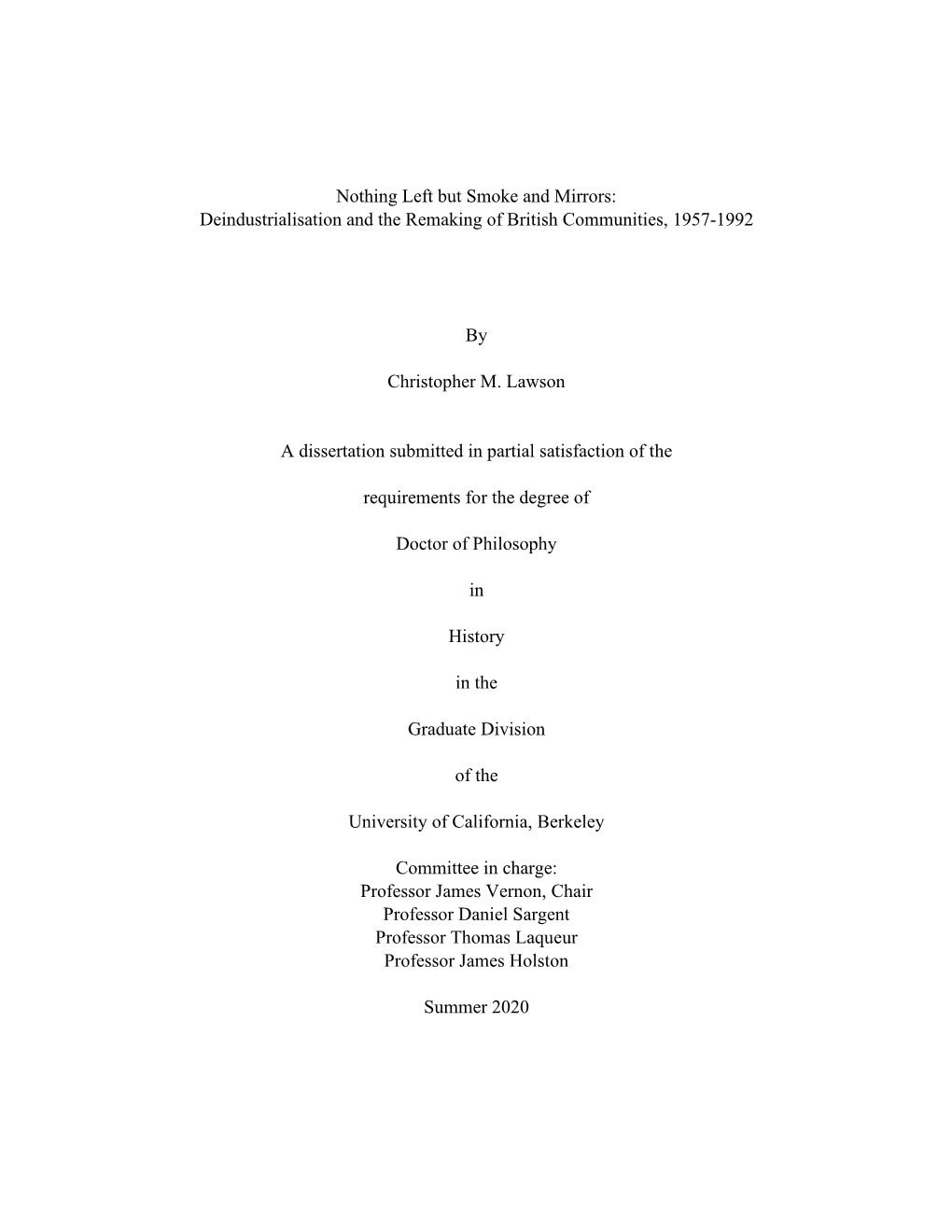 Nothing Left but Smoke and Mirrors:
Deindustrialisation and the Remaking of British Communities, 1957-1992

By

Christopher M. Lawson

A dissertation submitted in partial satisfaction of the

requirements for the degree of

Doctor of Philosophy

in

History

in the

Graduate Division

of the

University of California, Berkeley

Committee in charge:
Professor James Vernon, Chair
Professor Daniel Sargent
Professor Thomas Laqueur
Professor James Holston

Summer 2020